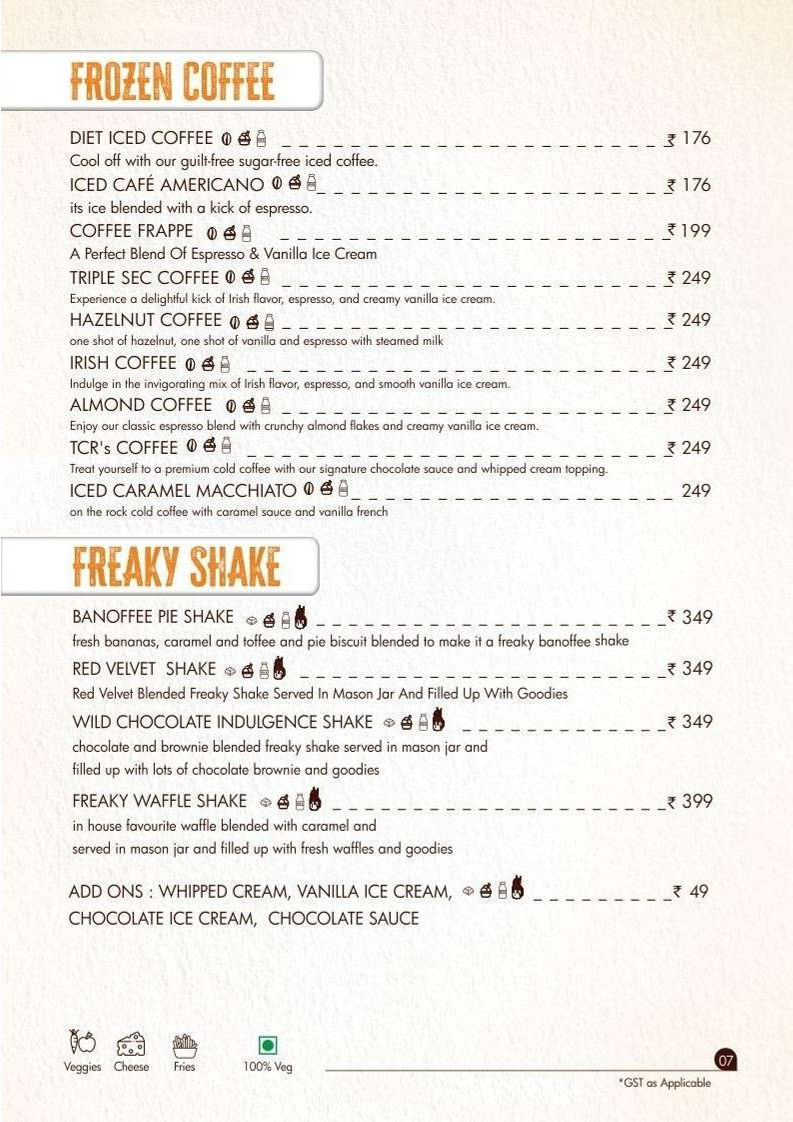 FROZEN COFFEE

DIET ICED COFFEE ₹ 176
Cool off with our guilt-free sugar-free iced coffee.

ICED CAFÉ AMERICANO ₹ 176
its ice blended with a kick of espresso.

COFFEE FRAPPE ₹ 199
A Perfect Blend Of Espresso & Vanilla Ice Cream

TRIPLE SEC COFFEE ₹ 249
Experience a delightful kick of Irish flavor, espresso, and creamy vanilla ice cream.

HAZELNUT COFFEE ₹ 249
one shot of hazelnut, one shot of vanilla and espresso with steamed milk

IRISH COFFEE ₹ 249
Indulge in the invigorating mix of Irish flavor, espresso, and smooth vanilla ice cream.

ALMOND COFFEE ₹ 249
Enjoy our classic espresso blend with crunchy almond flakes and creamy vanilla ice cream.

TCR's COFFEE ₹ 249
Treat yourself to a premium cold coffee with our signature chocolate sauce and whipped cream topping.

ICED CARAMEL MACCHIATO 249
on the rock cold coffee with caramel sauce and vanilla french

FREAKY SHAKE

BANOFFEE PIE SHAKE ₹ 349
fresh bananas, caramel and toffee and pie biscuit blended to make it a freaky banoffee shake

RED VELVET SHAKE ₹ 349
Red Velvet Blended Freaky Shake Served In Mason Jar And Filled Up With Goodies

WILD CHOCOLATE INDULGENCE SHAKE ₹ 349
chocolate and brownie blended freaky shake served in mason jar and filled up with lots of chocolate brownie and goodies

FREAKY WAFFLE SHAKE ₹ 399
in house favourite waffle blended with caramel and served in mason jar and filled up with fresh waffles and goodies

ADD ONS : WHIPPED CREAM, VANILLA ICE CREAM, ₹ 49
CHOCOLATE ICE CREAM, CHOCOLATE SAUCE

Veggies Cheese Fries 100% Veg

07
*GST as Applicable